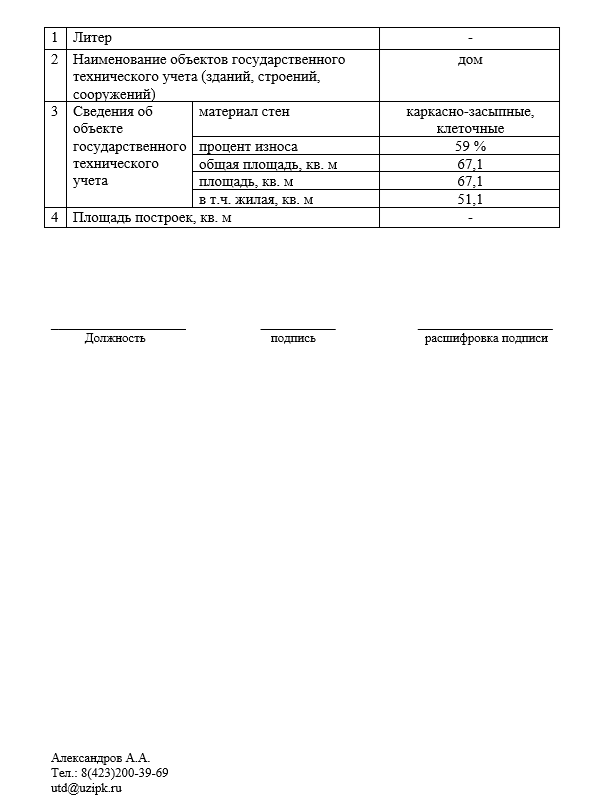 | 1 | Литер | | - |
|---|---|---|---|
| 2 | Наименование объектов государственного технического учета (зданий, строений, сооружений) | | дом |
| 3 | Сведения об объекте государственного технического учета | материал стен | каркасно-засыпные, клеточные |
| | | процент износа | 59 % |
| | | общая площадь, кв. м | 67,1 |
| | | площадь, кв. м | 67,1 |
| | | в т.ч. жилая, кв. м | 51,1 |
| 4 | Площадь построек, кв. м | | - |

Должность

подпись

расшифровка подписи

Александров А.А.
Тел.: 8(423)200-39-69
utd@uzipk.ru